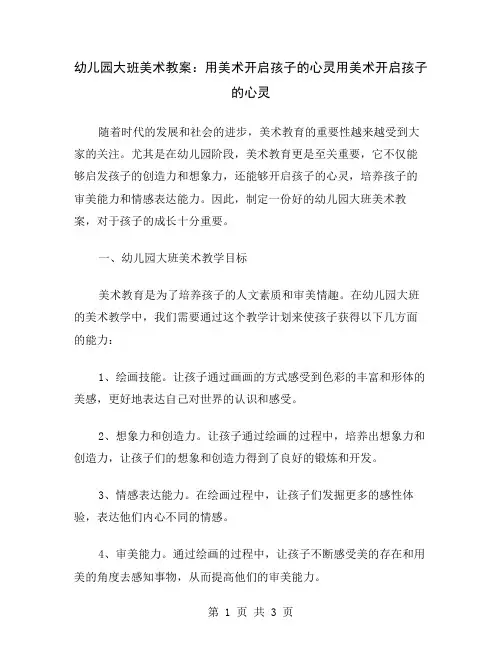 幼儿园大班美术教案：用美术开启孩子的心灵用美术开启孩子的心灵

随着时代的发展和社会的进步，美术教育的重要性越来越受到大家的关注。尤其是在幼儿园阶段，美术教育更是至关重要，它不仅能够启发孩子的创造力和想象力，还能够开启孩子的心灵，培养孩子的审美能力和情感表达能力。因此，制定一份好的幼儿园大班美术教案，对于孩子的成长十分重要。

一、幼儿园大班美术教学目标

美术教育是为了培养孩子的人文素质和审美情趣。在幼儿园大班的美术教学中，我们需要通过这个教学计划来使孩子获得以下几方面的能力：

1、绘画技能。让孩子通过画画的方式感受到色彩的丰富和形体的美感，更好地表达自己对世界的认识和感受。

2、想象力和创造力。让孩子通过绘画的过程中，培养出想象力和创造力，让孩子们的想象和创造力得到了良好的锻炼和开发。

3、情感表达能力。在绘画过程中，让孩子们发掘更多的感性体验，表达他们内心不同的情感。

4、审美能力。通过绘画的过程中，让孩子不断感受美的存在和用美的角度去感知事物，从而提高他们的审美能力。

第 1 页 共 3 页